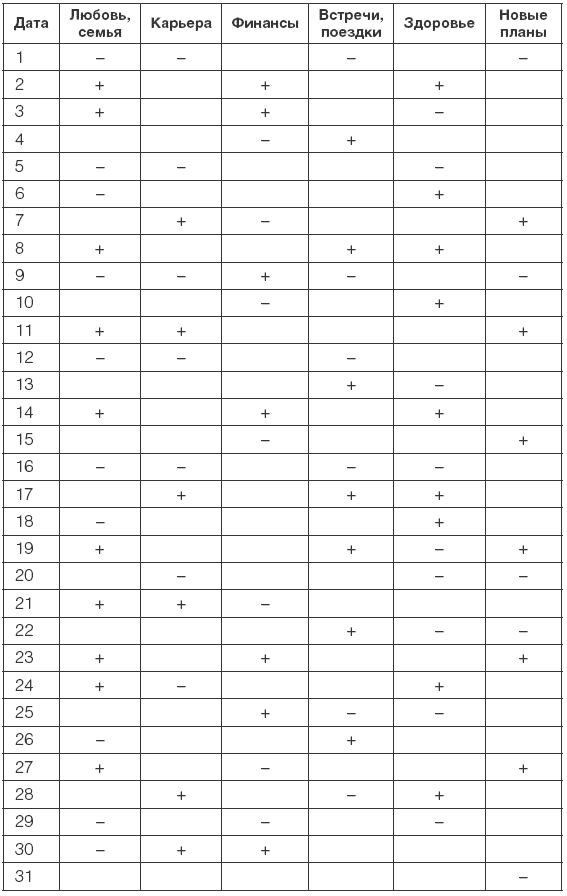 | Дата | Любовь, семья | Карьера | Финансы | Встречи, поездки | Здоровье | Новые планы |
|---|---|---|---|---|---|---|
| 1 | – | – |  | – |  | – |
| 2 | + |  | + |  | + |  |
| 3 | + |  | + |  | – |  |
| 4 |  |  | – | + |  |  |
| 5 | – | – |  |  | – |  |
| 6 | – |  |  |  | + |  |
| 7 |  | + | – |  |  | + |
| 8 | + |  |  | + | + |  |
| 9 | – | – | + | – |  | – |
| 10 |  |  | – |  | + |  |
| 11 | + | + |  |  |  | + |
| 12 | – | – |  | – |  |  |
| 13 |  |  |  | + | – |  |
| 14 | + |  | + |  | + |  |
| 15 |  |  | – |  |  | + |
| 16 | – | – |  | – | – |  |
| 17 |  | + |  | + | + |  |
| 18 | – |  |  |  | + |  |
| 19 | + |  |  | + | – | + |
| 20 |  | – |  |  | – | – |
| 21 | + | + | – |  |  |  |
| 22 |  |  |  | + | – | – |
| 23 | + |  | + |  |  | + |
| 24 | + | – |  |  | + |  |
| 25 |  |  | + | – | – |  |
| 26 | – |  |  | + |  |  |
| 27 | + |  | – |  |  | + |
| 28 |  | + |  | – | + |  |
| 29 | – |  | – |  | – |  |
| 30 | – | + | + |  |  |  |
| 31 |  |  |  |  |  | – |